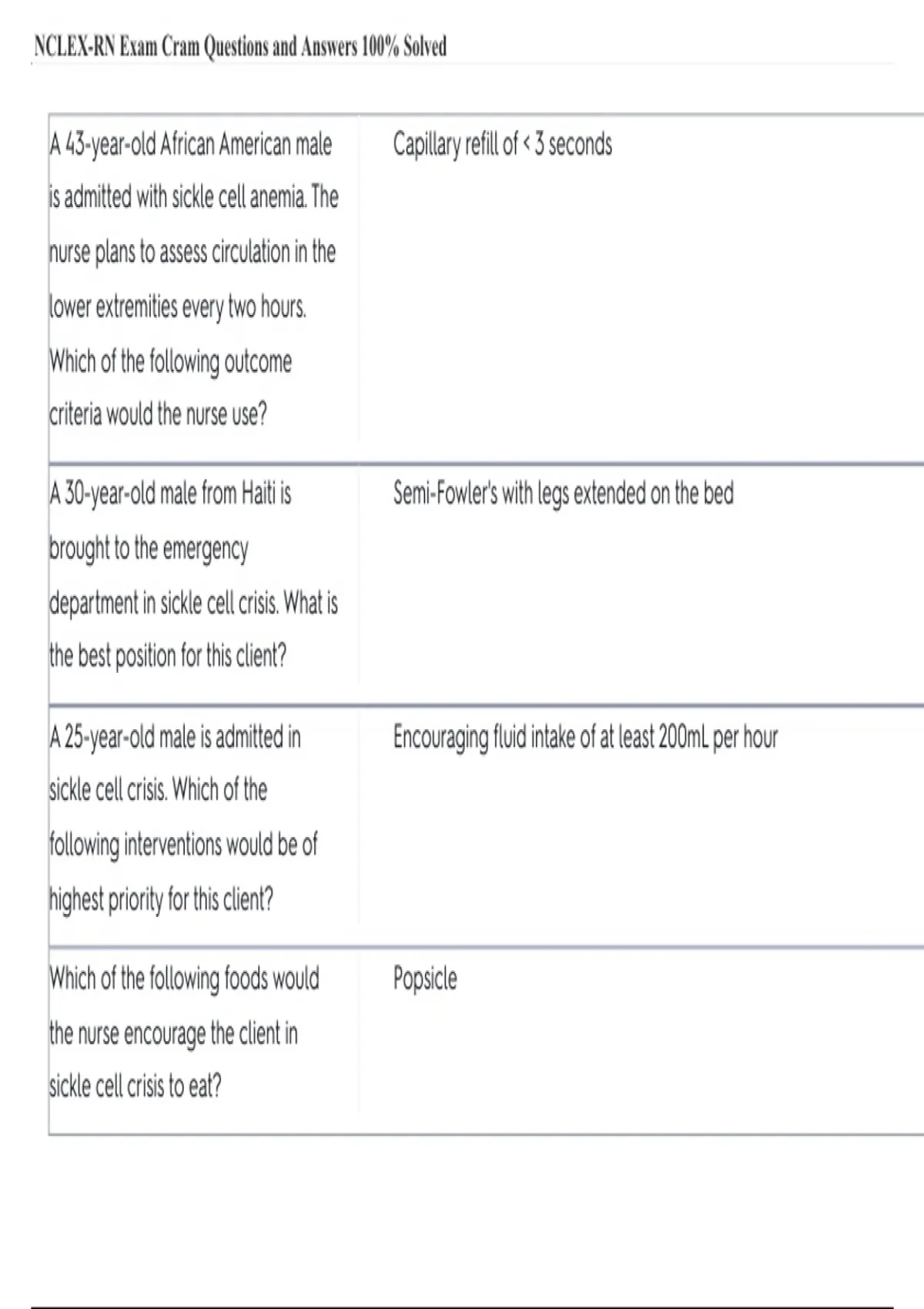 NCLEX-RN Exam Cram Questions and Answers 100% Solved

| A 43-year-old African American male is admitted with sickle cell anemia. The nurse plans to assess circulation in the lower extremities every two hours. Which of the following outcome criteria would the nurse use? | Capillary refill of < 3 seconds |
|---|---|
| A 30-year-old male from Haiti is brought to the emergency department in sickle cell crisis. What is the best position for this client? | Semi-Fowler's with legs extended on the bed |
| A 25-year-old male is admitted in sickle cell crisis. Which of the following interventions would be of highest priority for this client? | Encouraging fluid intake of at least 200mL per hour |
| Which of the following foods would the nurse encourage the client in sickle cell crisis to eat? | Popsicle |